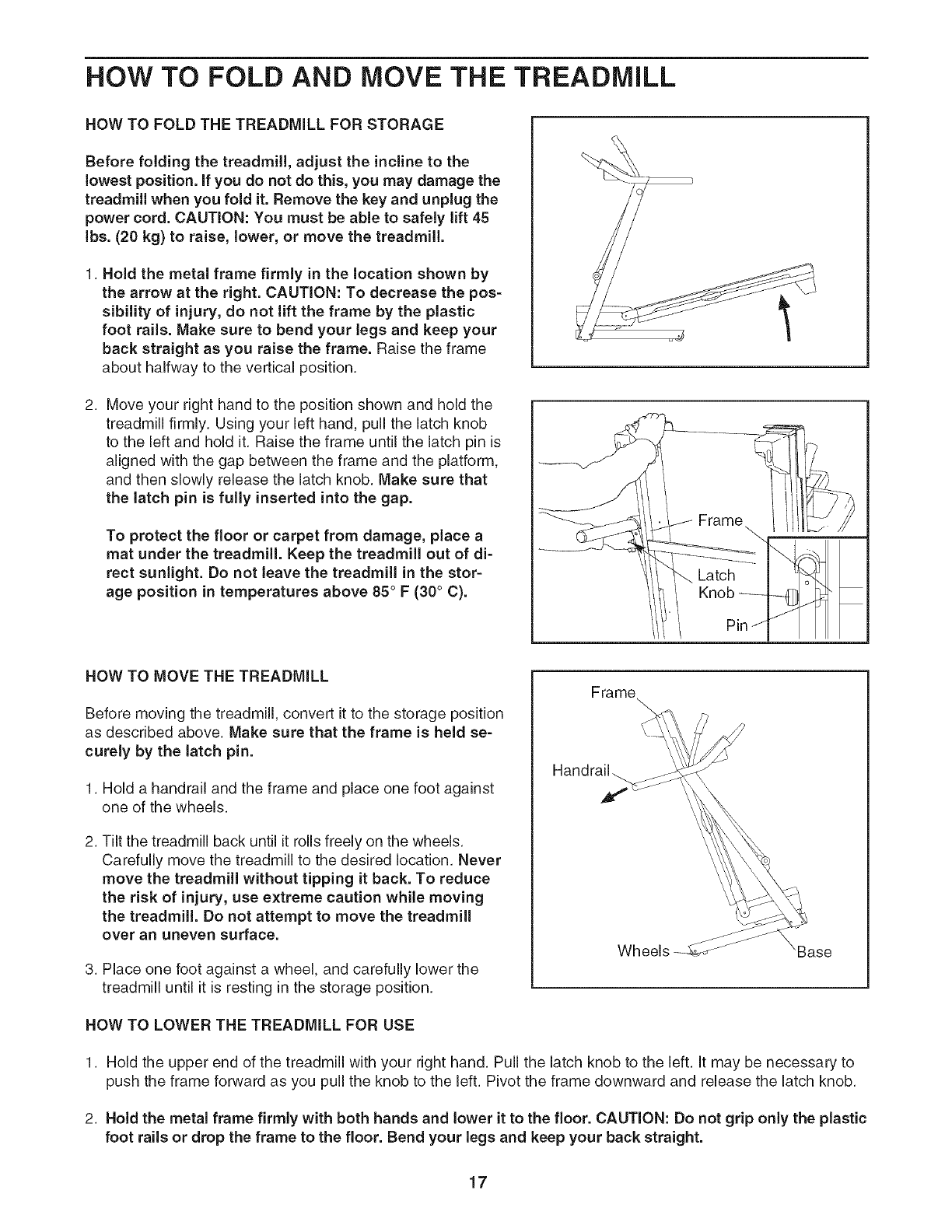 HOW TO FOLD AND MOVE THE TREADMILL

HOW TO FOLD THE TREADMILL FOR STORAGE

Before folding the treadmill, adjust the incline to the lowest position. If you do not do this, you may damage the treadmill when you fold it. Remove the key and unplug the power cord. CAUTION: You must be able to safely lift 45 lbs. (20 kg) to raise, lower, or move the treadmill.

1. Hold the metal frame firmly in the location shown by the arrow at the right. CAUTION: To decrease the possibility of injury, do not lift the frame by the plastic foot rails. Make sure to bend your legs and keep your back straight as you raise the frame. Raise the frame about halfway to the vertical position.

2. Move your right hand to the position shown and hold the treadmill firmly. Using your left hand, pull the latch knob to the left and hold it. Raise the frame until the latch pin is aligned with the gap between the frame and the platform, and then slowly release the latch knob. Make sure that the latch pin is fully inserted into the gap.

To protect the floor or carpet from damage, place a mat under the treadmill. Keep the treadmill out of direct sunlight. Do not leave the treadmill in the storage position in temperatures above 85° F (30° C).

Frame
Latch Knob
Pin

HOW TO MOVE THE TREADMILL

Before moving the treadmill, convert it to the storage position as described above. Make sure that the frame is held securely by the latch pin.

1. Hold a handrail and the frame and place one foot against one of the wheels.

2. Tilt the treadmill back until it rolls freely on the wheels. Carefully move the treadmill to the desired location. Never move the treadmill without tipping it back. To reduce the risk of injury, use extreme caution while moving the treadmill. Do not attempt to move the treadmill over an uneven surface.

3. Place one foot against a wheel, and carefully lower the treadmill until it is resting in the storage position.

Frame
Handrail
Wheels
Base

HOW TO LOWER THE TREADMILL FOR USE

1. Hold the upper end of the treadmill with your right hand. Pull the latch knob to the left. It may be necessary to push the frame forward as you pull the knob to the left. Pivot the frame downward and release the latch knob.

2. Hold the metal frame firmly with both hands and lower it to the floor. CAUTION: Do not grip only the plastic foot rails or drop the frame to the floor. Bend your legs and keep your back straight.

17